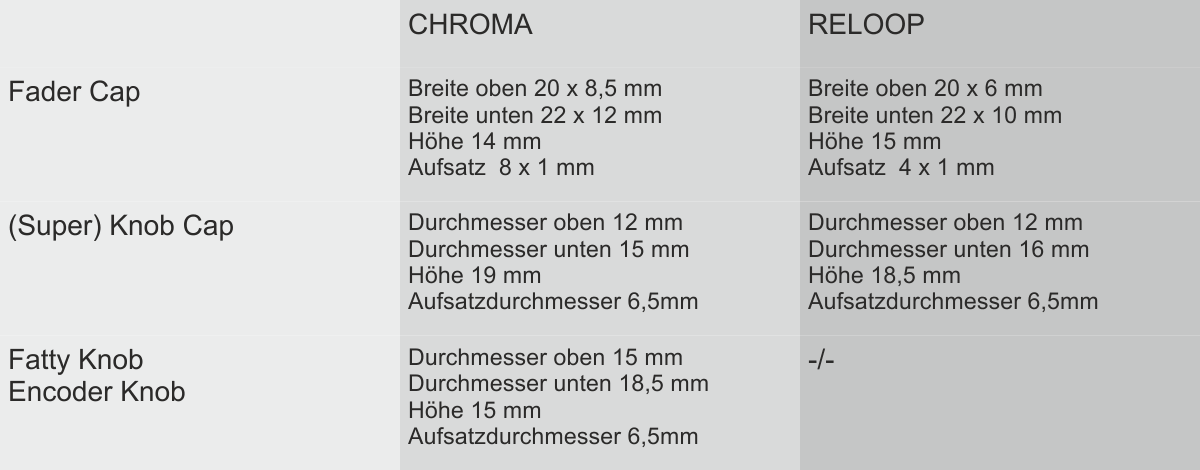 |  | CHROMA | RELOOP |
|---|---|---|
| Fader Cap | Breite oben 20 x 8,5 mm Breite unten 22 x 12 mm Höhe 14 mm Aufsatz 8 x 1 mm | Breite oben 20 x 6 mm Breite unten 22 x 10 mm Höhe 15 mm Aufsatz 4 x 1 mm |
| (Super) Knob Cap | Durchmesser oben 12 mm Durchmesser unten 15 mm Höhe 19 mm Aufsatzdurchmesser 6,5mm | Durchmesser oben 12 mm Durchmesser unten 16 mm Höhe 18,5 mm Aufsatzdurchmesser 6,5mm |
| Fatty Knob Encoder Knob | Durchmesser oben 15 mm Durchmesser unten 18,5 mm Höhe 15 mm Aufsatzdurchmesser 6,5mm | -/- |